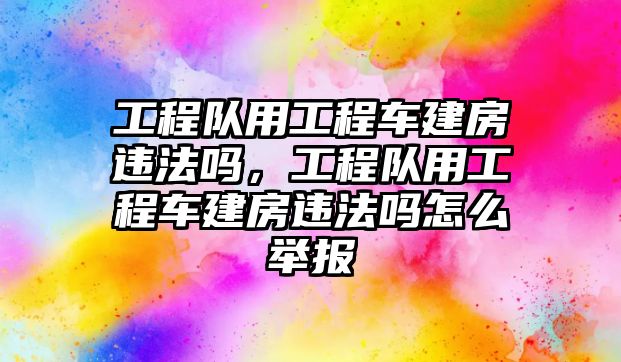 工程队用工程车建房违法吗，工程队用工程车建房违法吗怎么举报